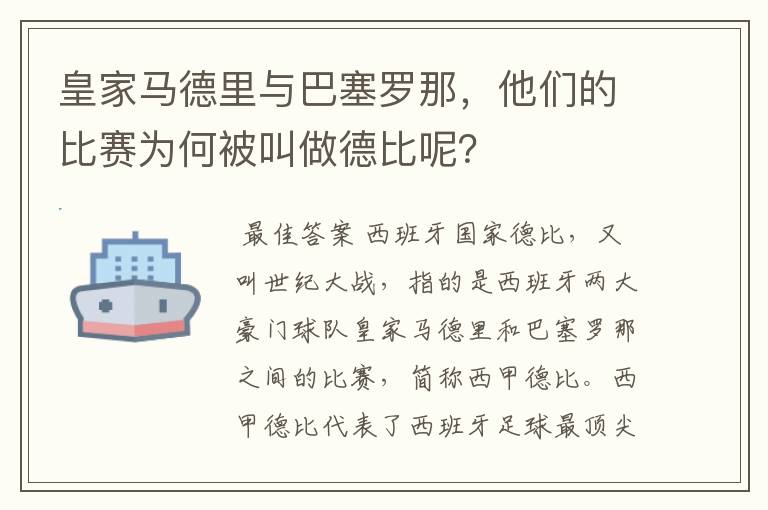 皇家马德里与巴塞罗那，他们的比赛为何被叫做德比呢？

最佳答案 西班牙国家德比，又叫世纪大战，指的是西班牙两大豪门球队皇家马德里和巴塞罗那之间的比赛，简称西甲德比。西甲德比代表了西班牙足球最顶尖